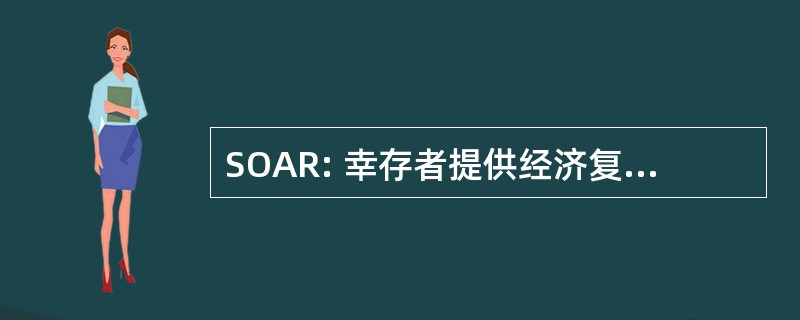 SOAR: 幸存者提供经济复...